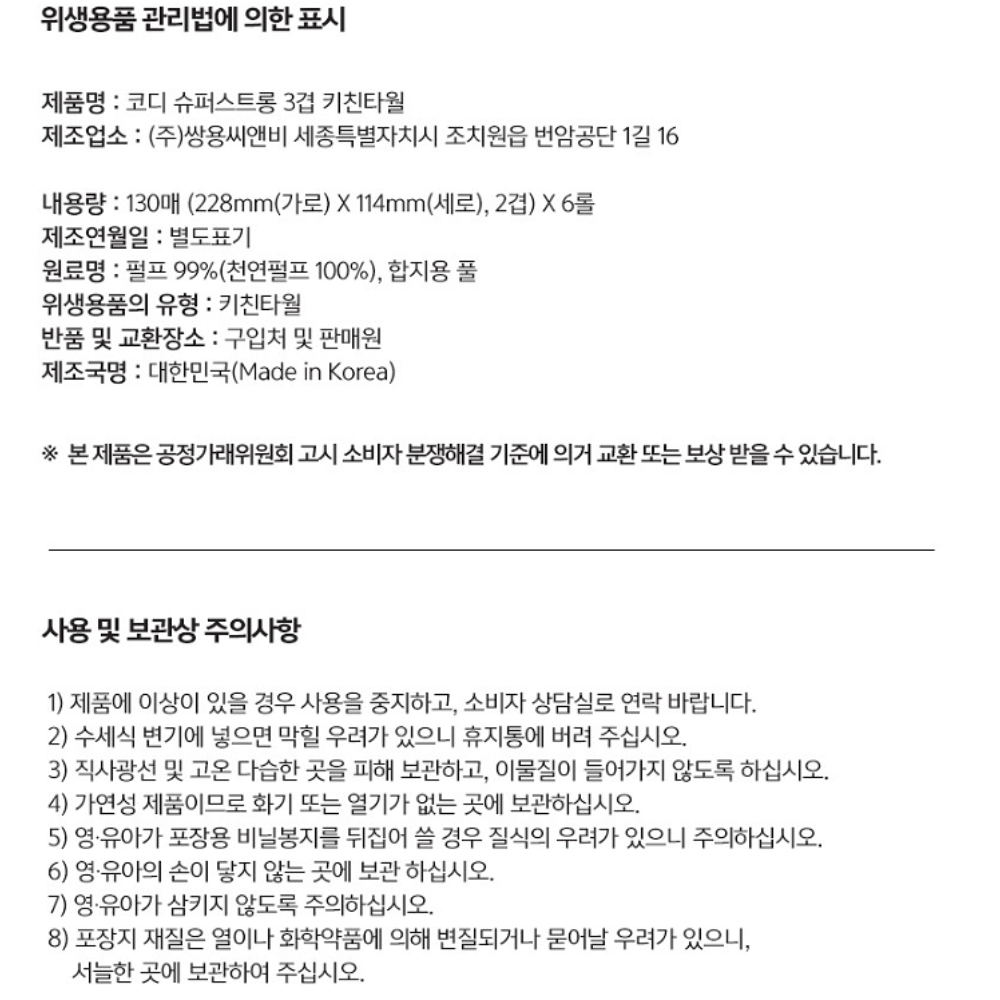 위생용품 관리법에 의한 표시

제품명 : 코디 슈퍼스트롱 3겹 키친타월
제조업소 : (주)쌍용씨앤비 세종특별자치시 조치원읍 번암공단 1길 16

내용량 : 130매 (228mm(가로) X 114mm(세로), 2겹) X 6롤
제조연월일 : 별도표기
원료명 : 펄프 99%(천연펄프 100%), 합지용 풀
위생용품의 유형 : 키친타월
반품 및 교환장소 : 구입처 및 판매원
제조국명 : 대한민국(Made in Korea)

※ 본 제품은 공정거래위원회 고시 소비자 분쟁해결 기준에 의거 교환 또는 보상 받을 수 있습니다.

사용 및 보관상 주의사항

1) 제품에 이상이 있을 경우 사용을 중지하고, 소비자 상담실로 연락 바랍니다.
2) 수세식 변기에 넣으면 막힐 우려가 있으니 휴지통에 버려 주십시오.
3) 직사광선 및 고온 다습한 곳을 피해 보관하고, 이물질이 들어가지 않도록 하십시오.
4) 가연성 제품이므로 화기 또는 열기가 없는 곳에 보관하십시오.
5) 영·유아가 포장용 비닐봉지를 뒤집어 쓸 경우 질식의 우려가 있으니 주의하십시오.
6) 영·유아의 손이 닿지 않는 곳에 보관 하십시오.
7) 영·유아가 삼키지 않도록 주의하십시오.
8) 포장지 재질은 열이나 화학약품에 의해 변질되거나 묻어날 우려가 있으니, 서늘한 곳에 보관하여 주십시오.